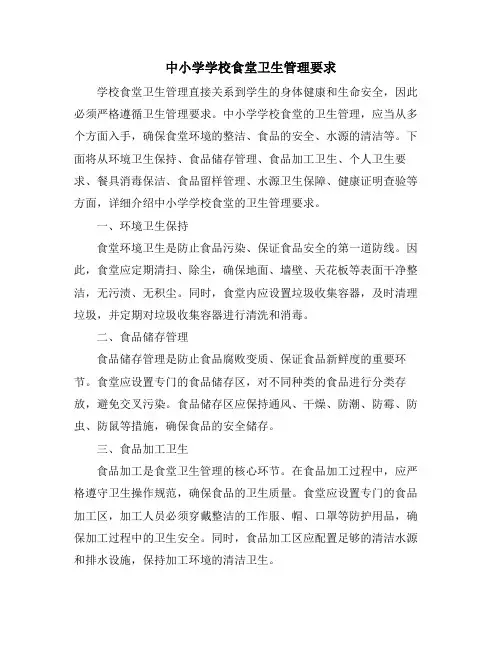 中小学学校食堂卫生管理要求

学校食堂卫生管理直接关系到学生的身体健康和生命安全，因此必须严格遵循卫生管理要求。中小学学校食堂的卫生管理，应当从多个方面入手，确保食堂环境的整洁、食品的安全、水源的清洁等。下面将从环境卫生保持、食品储存管理、食品加工卫生、个人卫生要求、餐具消毒保洁、食品留样管理、水源卫生保障、健康证明查验等方面，详细介绍中小学学校食堂的卫生管理要求。

一、环境卫生保持

食堂环境卫生是防止食品污染、保证食品安全的第一道防线。因此，食堂应定期清扫、除尘，确保地面、墙壁、天花板等表面干净整洁，无污渍、无积尘。同时，食堂内应设置垃圾收集容器，及时清理垃圾，并定期对垃圾收集容器进行清洗和消毒。

二、食品储存管理

食品储存管理是防止食品腐败变质、保证食品新鲜度的重要环节。食堂应设置专门的食品储存区，对不同种类的食品进行分类存放，避免交叉污染。食品储存区应保持通风、干燥、防潮、防霉、防虫、防鼠等措施，确保食品的安全储存。

三、食品加工卫生

食品加工是食堂卫生管理的核心环节。在食品加工过程中，应严格遵守卫生操作规范，确保食品的卫生质量。食堂应设置专门的食品加工区，加工人员必须穿戴整洁的工作服、帽、口罩等防护用品，确保加工过程中的卫生安全。同时，食品加工区应配置足够的清洁水源和排水设施，保持加工环境的清洁卫生。